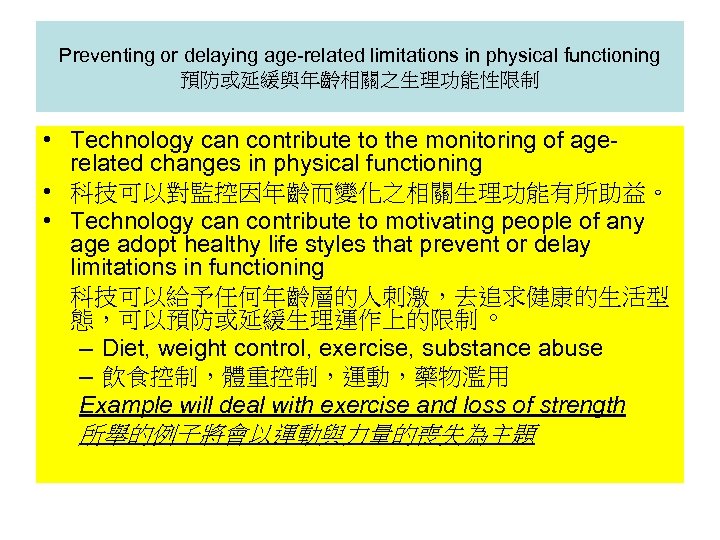 Preventing or delaying age-related limitations in physical functioning
預防或延緩與年齡相關之生理功能性限制

• Technology can contribute to the monitoring of age-related changes in physical functioning
• 科技可以對監控因年齡而變化之相關生理功能有所助益。
• Technology can contribute to motivating people of any age adopt healthy life styles that prevent or delay limitations in functioning
科技可以給予任何年齡層的人刺激，去追求健康的生活型態，可以預防或延緩生理運作上的限制。
– Diet, weight control, exercise, substance abuse
– 飲食控制，體重控制，運動，藥物濫用
Example will deal with exercise and loss of strength
所舉的例子將會以運動與力量的喪失為主題